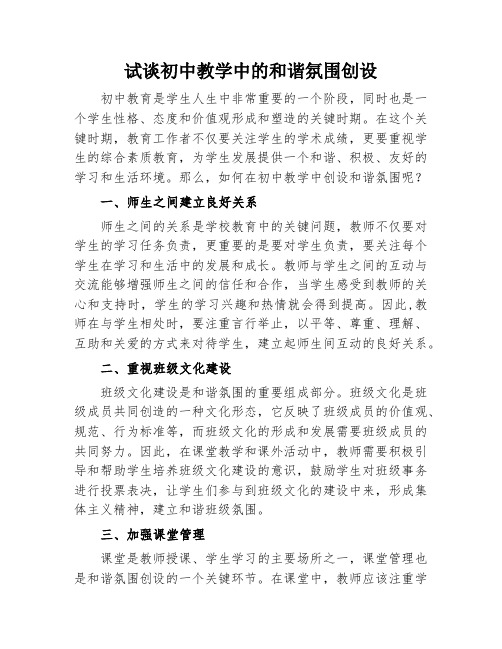 试谈初中教学中的和谐氛围创设

初中教育是学生人生中非常重要的一个阶段，同时也是一个学生性格、态度和价值观形成和塑造的关键时期。在这个关键时期，教育工作者不仅要关注学生的学术成绩，更要重视学生的综合素质教育，为学生发展提供一个和谐、积极、友好的学习和生活环境。那么，如何在初中教学中创设和谐氛围呢？

一、师生之间建立良好关系

师生之间的关系是学校教育中的关键问题，教师不仅要对学生的学习任务负责，更重要的是要对学生负责，要关注每个学生在学习和生活中的发展和成长。教师与学生之间的互动与交流能够增强师生之间的信任和合作，当学生感受到教师的关心和支持时，学生的学习兴趣和热情就会得到提高。因此，教师在与学生相处时，要注重言行举止，以平等、尊重、理解、互助和关爱的方式来对待学生，建立起师生间互动的良好关系。

二、重视班级文化建设

班级文化建设是和谐氛围的重要组成部分。班级文化是班级成员共同创造的一种文化形态，它反映了班级成员的价值观、规范、行为标准等，而班级文化的形成和发展需要班级成员的共同努力。因此，在课堂教学和课外活动中，教师需要积极引导和帮助学生培养班级文化建设的意识，鼓励学生对班级事务进行投票表决，让学生们参与到班级文化的建设中来，形成集体主义精神，建立和谐班级氛围。

三、加强课堂管理

课堂是教师授课、学生学习的主要场所之一，课堂管理也是和谐氛围创设的一个关键环节。在课堂中，教师应该注重学